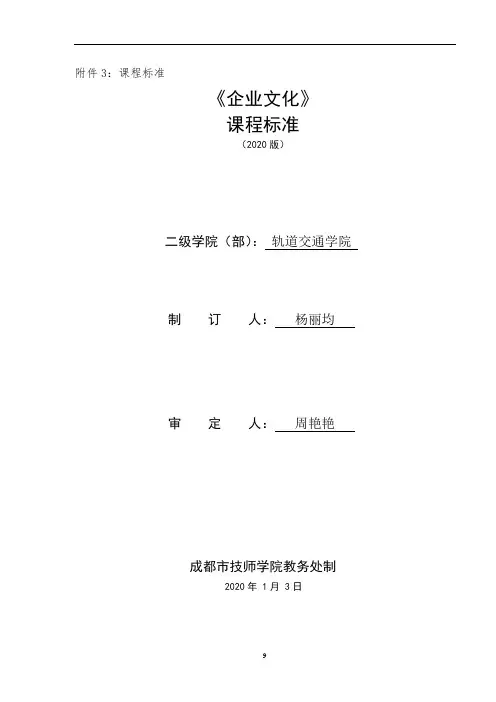 附件 3：课程标准

《企业文化》
课程标准
（2020 版）

二级学院（部）：轨道交通学院

制　订　人：杨丽均

审　定　人：周艳艳

成都市技师学院教务处制
2020 年 1 月 3 日

9